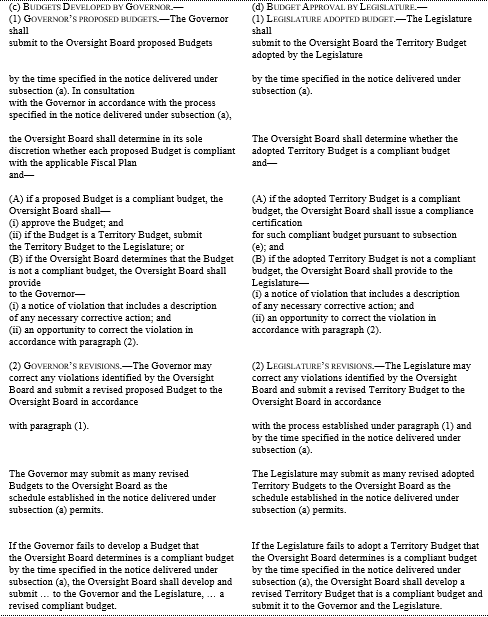 (c) BUDGETS DEVELOPED BY GOVERNOR.—
(1) GOVERNOR'S PROPOSED BUDGETS.—The Governor shall submit to the Oversight Board proposed Budgets

by the time specified in the notice delivered under subsection (a). In consultation with the Governor in accordance with the process specified in the notice delivered under subsection (a),

the Oversight Board shall determine in its sole discretion whether each proposed Budget is compliant with the applicable Fiscal Plan and—

(A) if a proposed Budget is a compliant budget, the Oversight Board shall—
(i) approve the Budget; and
(ii) if the Budget is a Territory Budget, submit the Territory Budget to the Legislature; or
(B) if the Oversight Board determines that the Budget is not a compliant budget, the Oversight Board shall provide to the Governor—
(i) a notice of violation that includes a description of any necessary corrective action; and
(ii) an opportunity to correct the violation in accordance with paragraph (2).

(2) GOVERNOR'S REVISIONS.—The Governor may correct any violations identified by the Oversight Board and submit a revised proposed Budget to the Oversight Board in accordance

with paragraph (1).

The Governor may submit as many revised Budgets to the Oversight Board as the schedule established in the notice delivered under subsection (a) permits.

If the Governor fails to develop a Budget that the Oversight Board determines is a compliant budget by the time specified in the notice delivered under subsection (a), the Oversight Board shall develop and submit … to the Governor and the Legislature, … a revised compliant budget.

(d) BUDGET APPROVAL BY LEGISLATURE.—
(1) LEGISLATURE ADOPTED BUDGET.—The Legislature shall submit to the Oversight Board the Territory Budget adopted by the Legislature

by the time specified in the notice delivered under subsection (a).

The Oversight Board shall determine whether the adopted Territory Budget is a compliant budget and—

(A) if the adopted Territory Budget is a compliant budget, the Oversight Board shall issue a compliance certification for such compliant budget pursuant to subsection (e); and
(B) if the adopted Territory Budget is not a compliant budget, the Oversight Board shall provide to the Legislature—
(i) a notice of violation that includes a description of any necessary corrective action; and
(ii) an opportunity to correct the violation in accordance with paragraph (2).

(2) LEGISLATURE'S REVISIONS.—The Legislature may correct any violations identified by the Oversight Board and submit a revised Territory Budget to the Oversight Board in accordance

with the process established under paragraph (1) and by the time specified in the notice delivered under subsection (a).

The Legislature may submit as many revised adopted Territory Budgets to the Oversight Board as the schedule established in the notice delivered under subsection (a) permits.

If the Legislature fails to adopt a Territory Budget that the Oversight Board determines is a compliant budget by the time specified in the notice delivered under subsection (a), the Oversight Board shall develop a revised Territory Budget that is a compliant budget and submit it to the Governor and the Legislature.